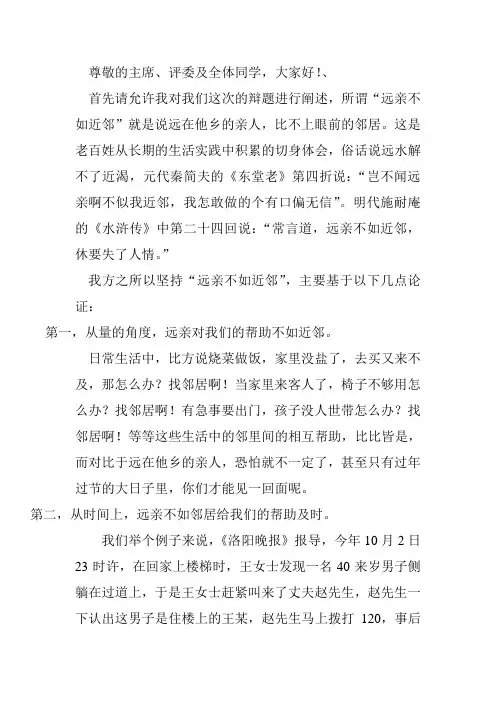 尊敬的主席、评委及全体同学，大家好！、

首先请允许我对我们这次的辩题进行阐述，所谓“远亲不如近邻”就是说远在他乡的亲人，比不上眼前的邻居。这是老百姓从长期的生活实践中积累的切身体会，俗话说远水解不了近渴，元代秦简夫的《东堂老》第四折说：“岂不闻远亲啊不似我近邻，我怎敢做的个有口偏无信”。明代施耐庵的《水浒传》中第二十四回说：“常言道，远亲不如近邻，休要失了人情。”

我方之所以坚持“远亲不如近邻”，主要基于以下几点论证：

第一，从量的角度，远亲对我们的帮助不如近邻。

日常生活中，比方说烧菜做饭，家里没盐了，去买又来不及，那怎么办？找邻居啊！当家里来客人了，椅子不够用怎么办？找邻居啊！有急事要出门，孩子没人世带怎么办？找邻居啊！等等这些生活中的邻里间的相互帮助，比比皆是，而对比于远在他乡的亲人，恐怕就不一定了，甚至只有过年过节的大日子里，你们才能见一回面呢。

第二，从时间上，远亲不如邻居给我们的帮助及时。

我们举个例子来说，《洛阳晚报》报导，今年 10 月 2 日 23 时许，在回家上楼梯时，王女士发现一名 40 来岁男子侧躺在过道上，于是王女士赶紧叫来了丈夫赵先生，赵先生一下认出这男子是住楼上的王某，赵先生马上拨打 120，事后